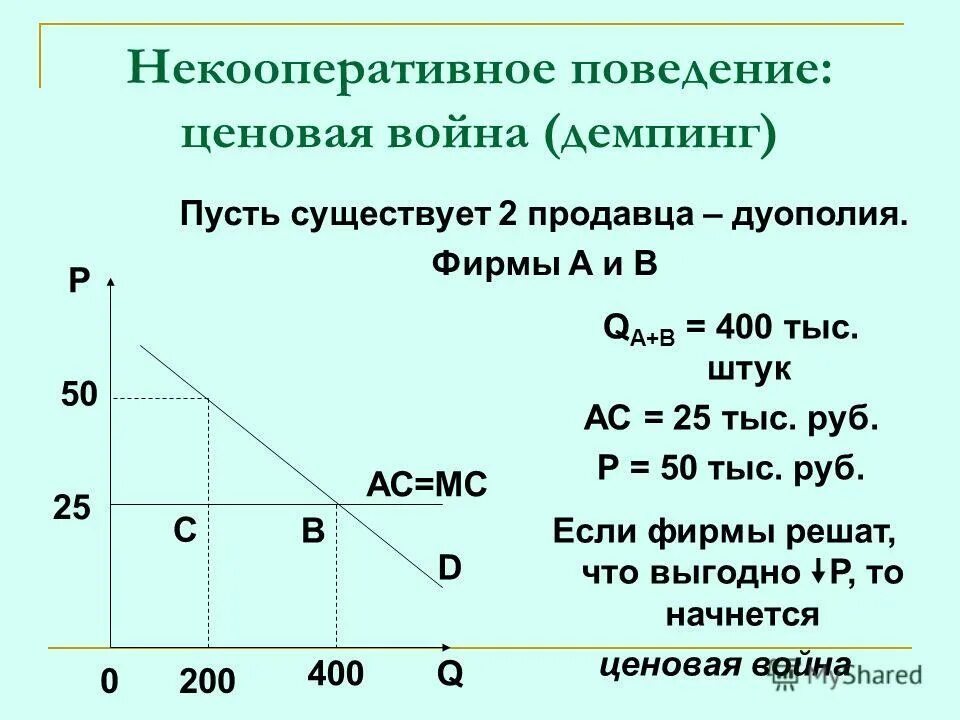 Некооперативное поведение: ценовая война (демпинг)

Пусть существует 2 продавца – дуополия.

Фирмы А и В

$Q_{A+B}$ = 400 тыс. штук

АС = 25 тыс. руб.

Р = 50 тыс. руб.

Если фирмы решат, что выгодно ↓Р, то начнется ценовая война

P

50

25

AC=MC

C

B

D

0

200

400

Q

MyShared